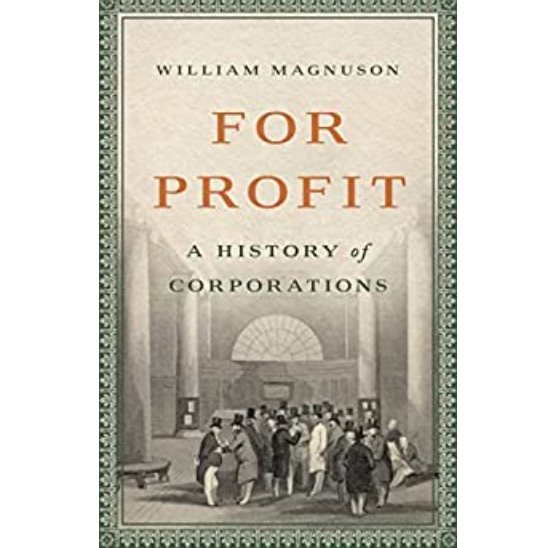 WILLIAM MAGNUSON

FOR PROFIT

A HISTORY of CORPORATIONS